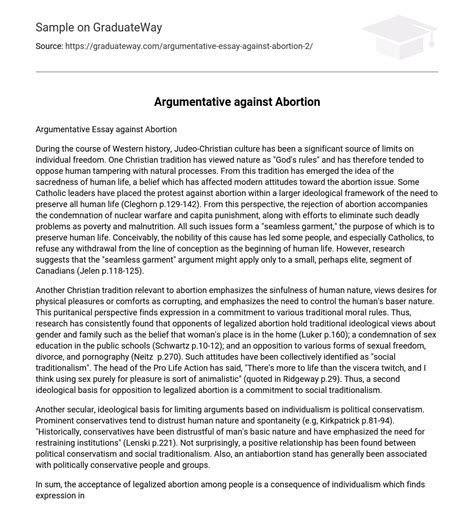 Sample on GraduateWay

Source: https://graduateway.com/argumentative-essay-against-abortion-2/

Argumentative against Abortion

Argumentative Essay against Abortion

During the course of Western history, Judeo-Christian culture has been a significant source of limits on individual freedom. One Christian tradition has viewed nature as "God's rules" and has therefore tended to oppose human tampering with natural processes. From this tradition has emerged the idea of the sacredness of human life, a belief which has affected modern attitudes toward the abortion issue. Some Catholic leaders have placed the protest against abortion within a larger ideological framework of the need to preserve all human life (Cleghorn p.129-142). From this perspective, the rejection of abortion accompanies the condemnation of nuclear warfare and capita punishment, along with efforts to eliminate such deadly problems as poverty and malnutrition. All such issues form a "seamless garment," the purpose of which is to preserve human life. Conceivably, the nobility of this cause has led some people, and especially Catholics, to refuse any withdrawal from the line of conception as the beginning of human life. However, research suggests that the "seamless garment" argument might apply only to a small, perhaps elite, segment of Canadians (Jelen p.118-125).

Another Christian tradition relevant to abortion emphasizes the sinfulness of human nature, views desires for physical pleasures or comforts as corrupting, and emphasizes the need to control the human's baser nature. This puritanical perspective finds expression in a commitment to various traditional moral rules. Thus, research has consistently found that opponents of legalized abortion hold traditional ideological views about gender and family such as the belief that woman's place is in the home (Luker p.160); a condemnation of sex education in the public schools (Schwartz p.10-12); and an opposition to various forms of sexual freedom, divorce, and pornography (Neitz p.270). Such attitudes have been collectively identified as "social traditionalism". The head of the Pro Life Action has said, "There's more to life than the viscera twitch, and I think using sex purely for pleasure is sort of animalistic" (quoted in Ridgeway p.29). Thus, a second ideological basis for opposition to legalized abortion is a commitment to social traditionalism.

Another secular, ideological basis for limiting arguments based on individualism is political conservatism. Prominent conservatives tend to distrust human nature and spontaneity (e.g, Kirkpatrick p.81-94). "Historically, conservatives have been distrustful of man's basic nature and have emphasized the need for restraining institutions" (Lenski p.221). Not surprisingly, a positive relationship has been found between political conservatism and social traditionalism. Also, an antiabortion stand has generally been associated with politically conservative people and groups.

In sum, the acceptance of legalized abortion among people is a consequence of individualism which finds expression in